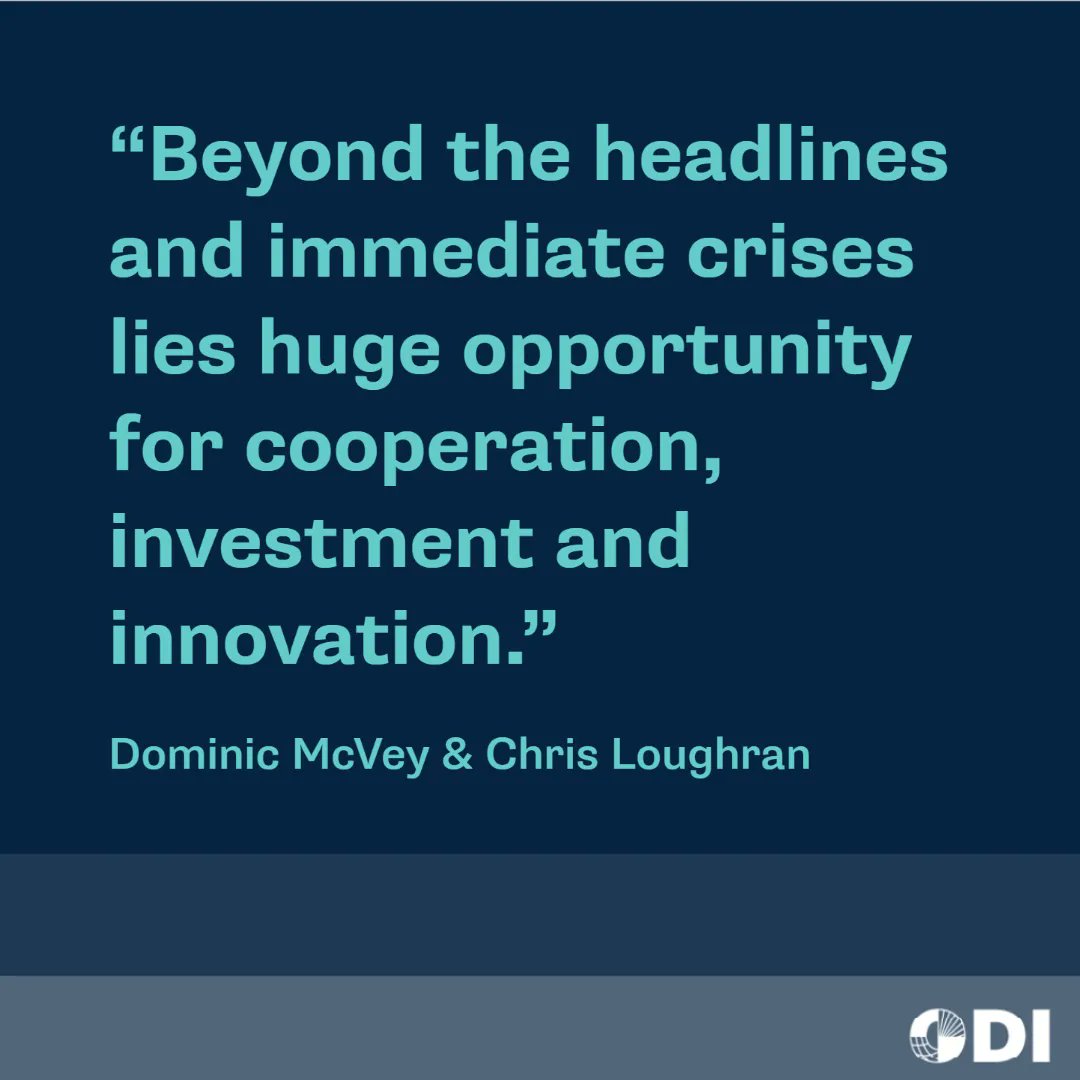 “Beyond the headlines and immediate crises lies huge opportunity for cooperation, investment and innovation.”

Dominic McVey & Chris Loughran

ODI